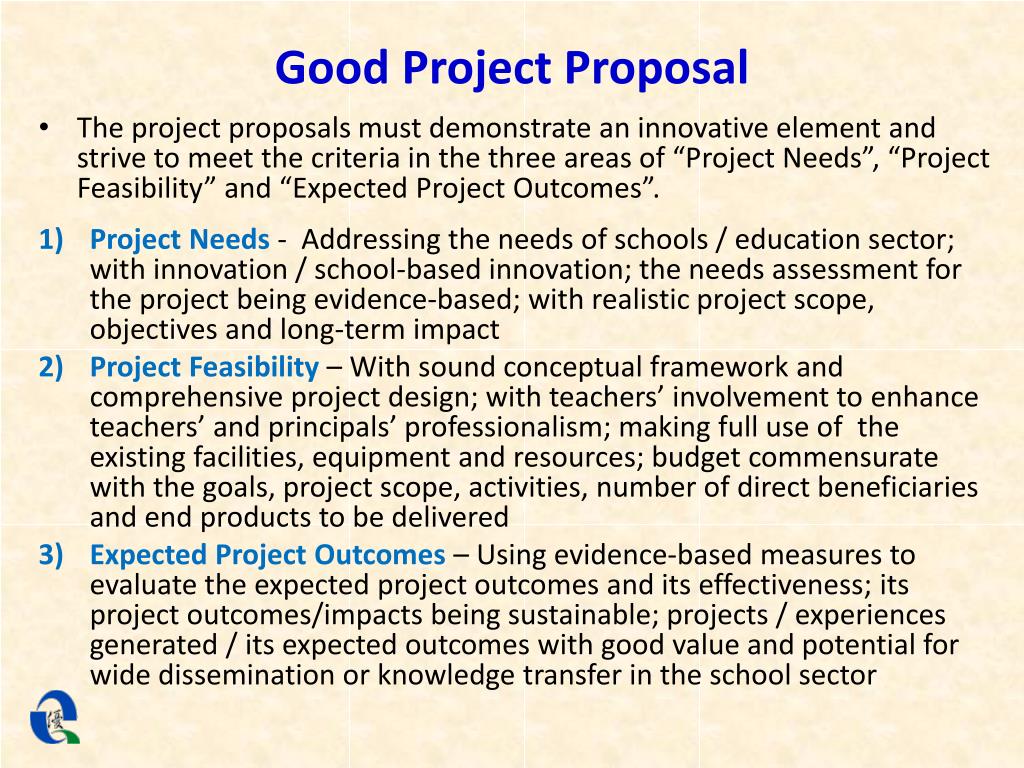 Good Project Proposal

• The project proposals must demonstrate an innovative element and strive to meet the criteria in the three areas of “Project Needs”, “Project Feasibility” and “Expected Project Outcomes”.

1) Project Needs - Addressing the needs of schools / education sector; with innovation / school-based innovation; the needs assessment for the project being evidence-based; with realistic project scope, objectives and long-term impact

2) Project Feasibility – With sound conceptual framework and comprehensive project design; with teachers’ involvement to enhance teachers’ and principals’ professionalism; making full use of the existing facilities, equipment and resources; budget commensurate with the goals, project scope, activities, number of direct beneficiaries and end products to be delivered

3) Expected Project Outcomes – Using evidence-based measures to evaluate the expected project outcomes and its effectiveness; its project outcomes/impacts being sustainable; projects / experiences generated / its expected outcomes with good value and potential for wide dissemination or knowledge transfer in the school sector

優